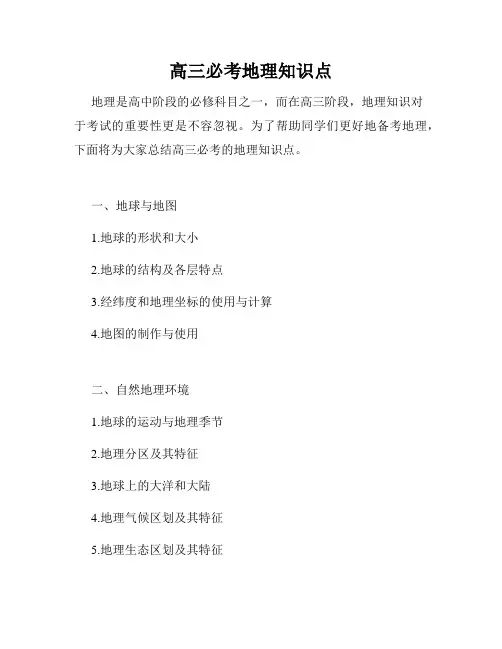 高三必考地理知识点

地理是高中阶段的必修科目之一，而在高三阶段，地理知识对于考试的重要性更是不容忽视。为了帮助同学们更好地备考地理，下面将为大家总结高三必考的地理知识点。

一、地球与地图

1.地球的形状和大小

2.地球的结构及各层特点

3.经纬度和地理坐标的使用与计算

4.地图的制作与使用

二、自然地理环境

1.地球的运动与地理季节

2.地理分区及其特征

3.地球上的大洋和大陆

4.地理气候区划及其特征

5.地理生态区划及其特征